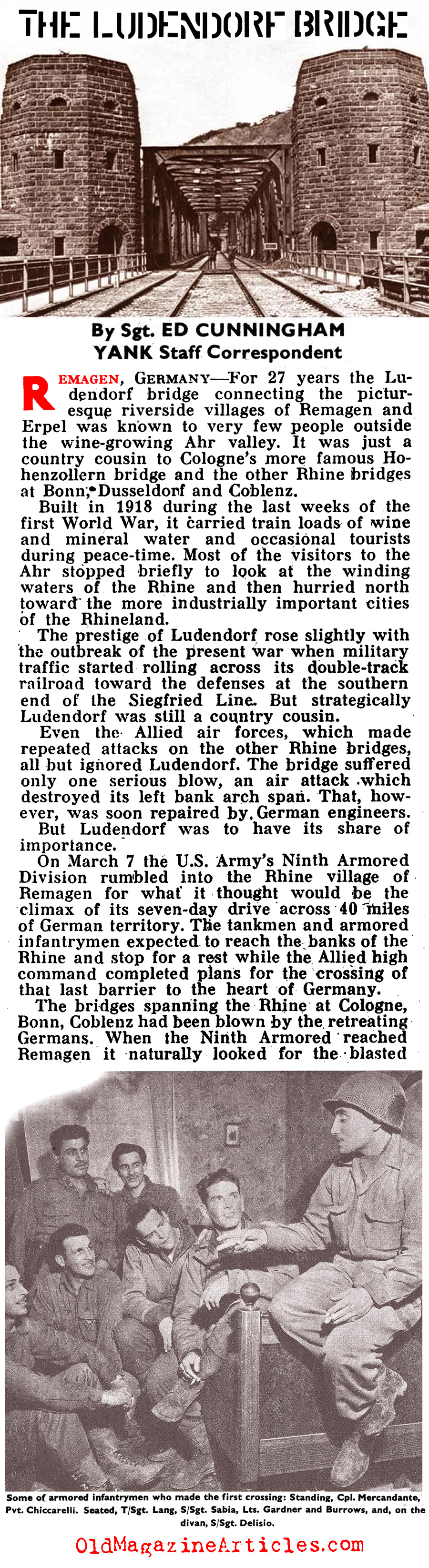 THE LUDENDORF BRIDGE

By Sgt. ED CUNNINGHAM
YANK Staff Correspondent

REMAGEN, GERMANY—For 27 years the Ludendorf bridge connecting the picturesque riverside villages of Remagen and Erpel was known to very few people outside the wine-growing Ahr valley. It was just a country cousin to Cologne's more famous Hohenzollern bridge and the other Rhine bridges at Bonn, Dusseldorf and Coblenz.

Built in 1918 during the last weeks of the first World War, it carried train loads of wine and mineral water and occasional tourists during peace-time. Most of the visitors to the Ahr stopped briefly to look at the winding waters of the Rhine and then hurried north toward the more industrially important cities of the Rhineland.

The prestige of Ludendorf rose slightly with the outbreak of the present war when military traffic started rolling across its double-track railroad toward the defenses at the southern end of the Siegfried Line. But strategically Ludendorf was still a country cousin.

Even the Allied air forces, which made repeated attacks on the other Rhine bridges, all but ignored Ludendorf. The bridge suffered only one serious blow, an air attack which destroyed its left bank arch span. That, however, was soon repaired by German engineers.

But Ludendorf was to have its share of importance.

On March 7 the U.S. Army's Ninth Armored Division rumbled into the Rhine village of Remagen for what it thought would be the climax of its seven-day drive across 40 miles of German territory. The tankmen and armored infantrymen expected to reach the banks of the Rhine and stop for a rest while the Allied high command completed plans for the crossing of that last barrier to the heart of Germany.

The bridges spanning the Rhine at Cologne, Bonn, Coblenz had been blown by the retreating Germans. When the Ninth Armored reached Remagen it naturally looked for the blasted

Some of armored infantrymen who made the first crossing: Standing, Cpl. Mercandante, Pvt. Chiccarelli. Seated, T/Sgt. Lang, S/Sgt. Sabia, Lts. Gardner and Burrows, and, on the divan, S/Sgt. Delisio.

OldMagazineArticles.com